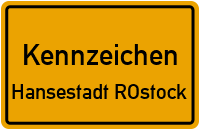 Kennzeichen

Hansestadt ROstock